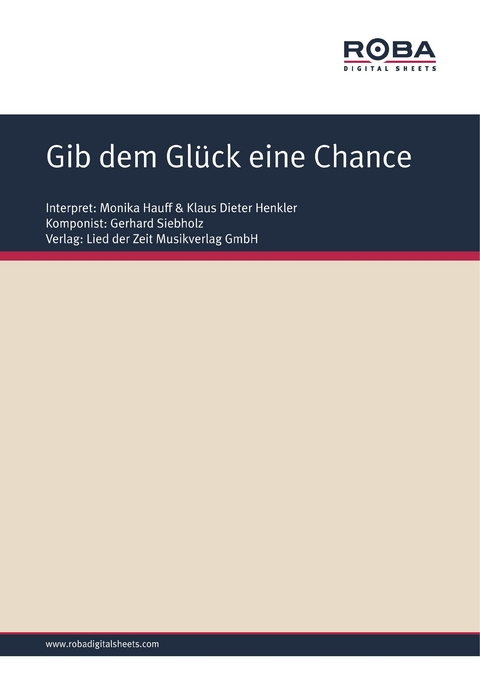 ROBA
DIGITAL SHEETS

Gib dem Glück eine Chance

Interpret: Monika Hauff & Klaus Dieter Henkler
Komponist: Gerhard Siebholz
Verlag: Lied der Zeit Musikverlag GmbH

www.robadigitalsheets.com